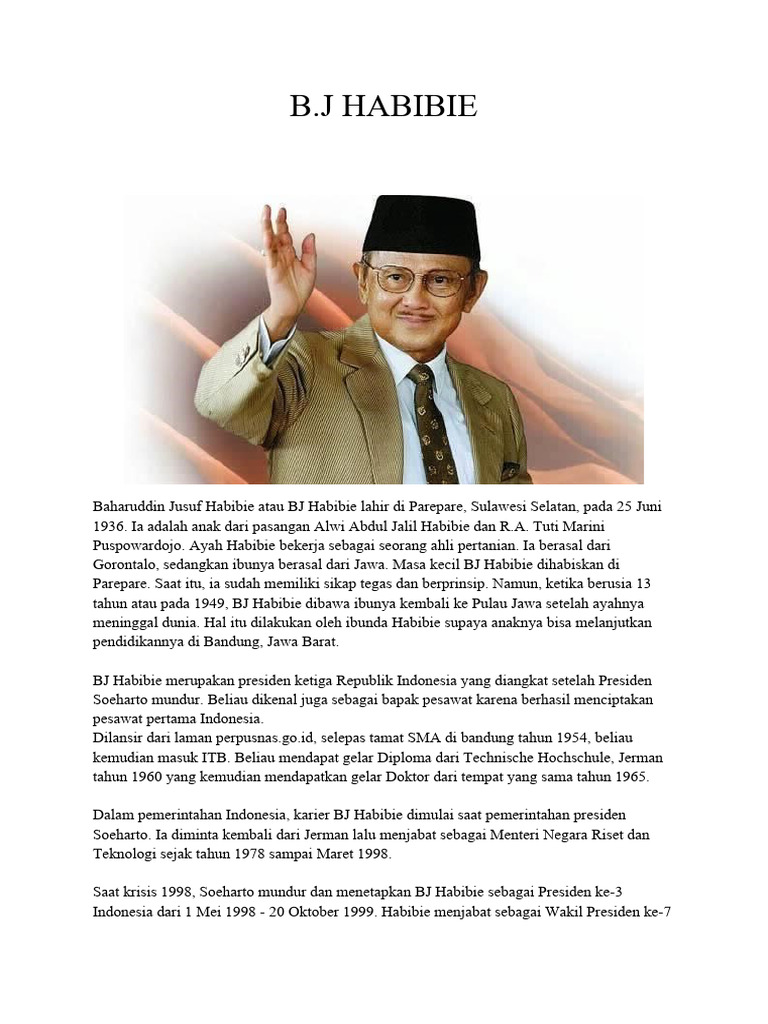 B.J HABIBIE

Baharuddin Jusuf Habibie atau BJ Habibie lahir di Parepare, Sulawesi Selatan, pada 25 Juni 1936. Ia adalah anak dari pasangan Alwi Abdul Jalil Habibie dan R.A. Tuti Marini Puspowardojo. Ayah Habibie bekerja sebagai seorang ahli pertanian. Ia berasal dari Gorontalo, sedangkan ibunya berasal dari Jawa. Masa kecil BJ Habibie dihabiskan di Parepare. Saat itu, ia sudah memiliki sikap tegas dan berprinsip. Namun, ketika berusia 13 tahun atau pada 1949, BJ Habibie dibawa ibunya kembali ke Pulau Jawa setelah ayahnya meninggal dunia. Hal itu dilakukan oleh ibunda Habibie supaya anaknya bisa melanjutkan pendidikannya di Bandung, Jawa Barat.

BJ Habibie merupakan presiden ketiga Republik Indonesia yang diangkat setelah Presiden Soeharto mundur. Beliau dikenal juga sebagai bapak pesawat karena berhasil menciptakan pesawat pertama Indonesia.
Dilansir dari laman perpusnas.go.id, selepas tamat SMA di bandung tahun 1954, beliau kemudian masuk ITB. Beliau mendapat gelar Diploma dari Technische Hochschule, Jerman tahun 1960 yang kemudian mendapatkan gelar Doktor dari tempat yang sama tahun 1965.

Dalam pemerintahan Indonesia, karier BJ Habibie dimulai saat pemerintahan presiden Soeharto. Ia diminta kembali dari Jerman lalu menjabat sebagai Menteri Negara Riset dan Teknologi sejak tahun 1978 sampai Maret 1998.

Saat krisis 1998, Soeharto mundur dan menetapkan BJ Habibie sebagai Presiden ke-3 Indonesia dari 1 Mei 1998 - 20 Oktober 1999. Habibie menjabat sebagai Wakil Presiden ke-7